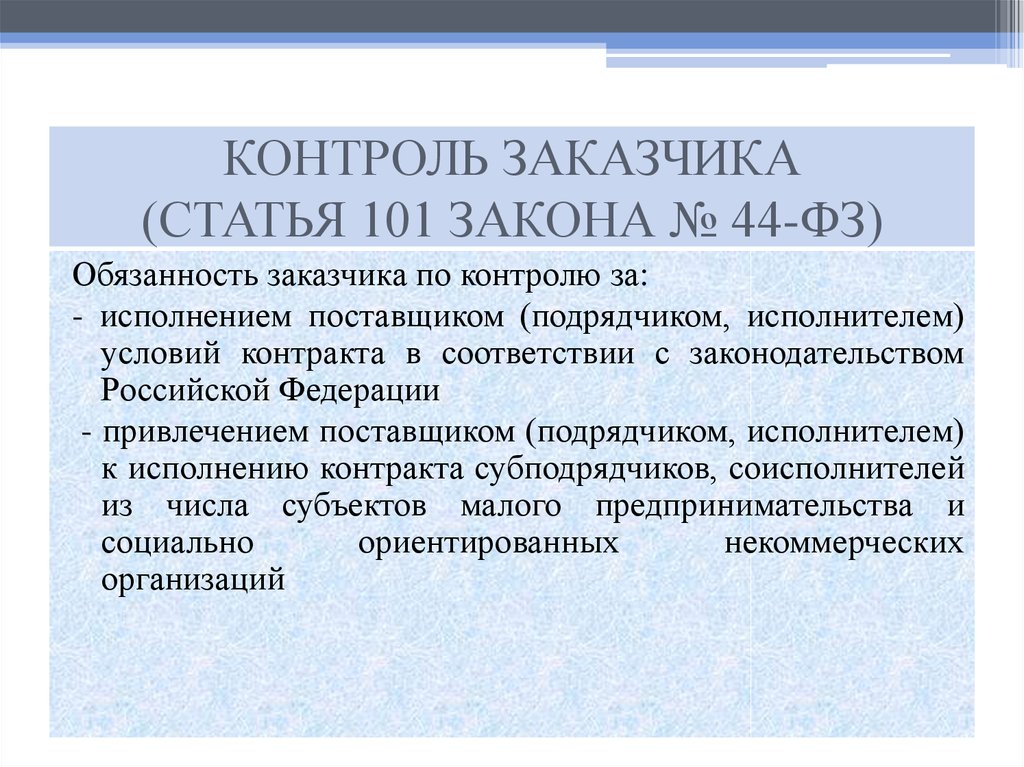 КОНТРОЛЬ ЗАКАЗЧИКА
(СТАТЬЯ 101 ЗАКОНА № 44-ФЗ)

Обязанность заказчика по контролю за:

- исполнением поставщиком (подрядчиком, исполнителем) условий контракта в соответствии с законодательством Российской Федерации

- привлечением поставщиком (подрядчиком, исполнителем) к исполнению контракта субподрядчиков, соисполнителей из числа субъектов малого предпринимательства и социально ориентированных некоммерческих организаций